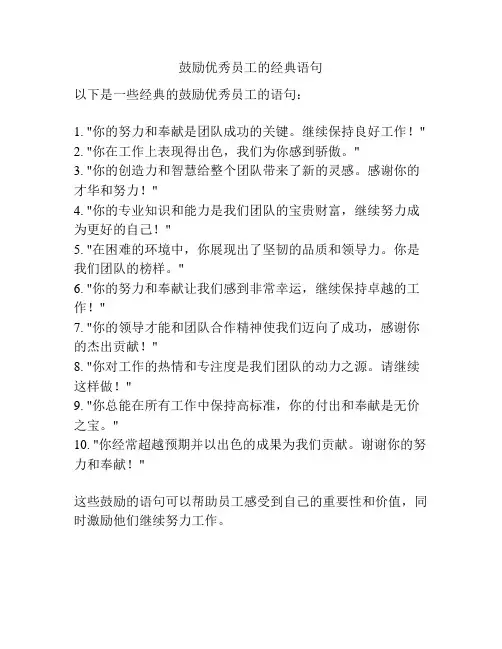 鼓励优秀员工的经典语句

以下是一些经典的鼓励优秀员工的语句：

1. "你的努力和奉献是团队成功的关键。继续保持良好工作！"
2. "你在工作上表现得出色，我们为你感到骄傲。"
3. "你的创造力和智慧给整个团队带来了新的灵感。感谢你的才华和努力！"
4. "你的专业知识和能力是我们团队的宝贵财富，继续努力成为更好的自己！"
5. "在困难的环境中，你展现出了坚韧的品质和领导力。你是我们团队的榜样。"
6. "你的努力和奉献让我们感到非常幸运，继续保持卓越的工作！"
7. "你的领导才能和团队合作精神使我们迈向了成功，感谢你的杰出贡献！"
8. "你对工作的热情和专注度是我们团队的动力之源。请继续这样做！"
9. "你总能在所有工作中保持高标准，你的付出和奉献是无价之宝。"
10. "你经常超越预期并以出色的成果为我们贡献。谢谢你的努力和奉献！"

这些鼓励的语句可以帮助员工感受到自己的重要性和价值，同时激励他们继续努力工作。